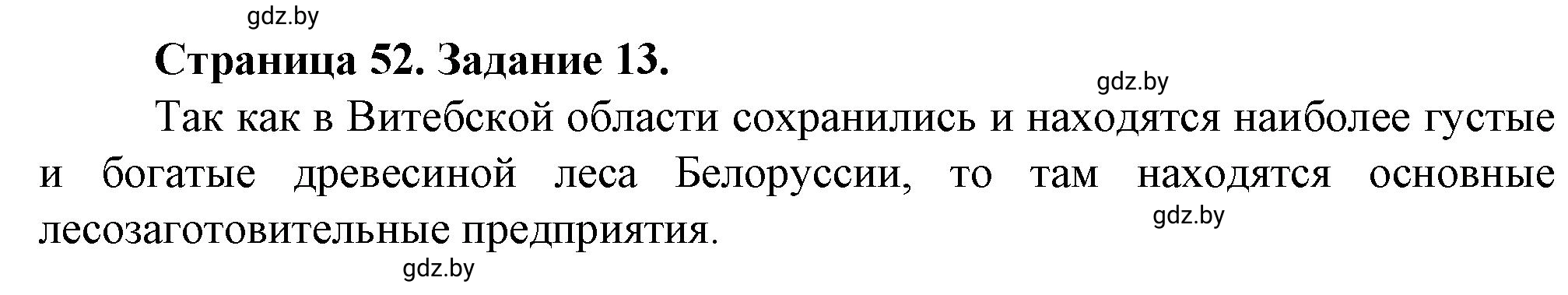 gdz.by

Страница 52. Задание 13.

gdz.by

Так как в Витебской области сохранились и находятся наиболее густые и богатые древесиной леса Белоруссии, то там находятся основные лесозаготовительные предприятия.

gdz.by

gdz.by